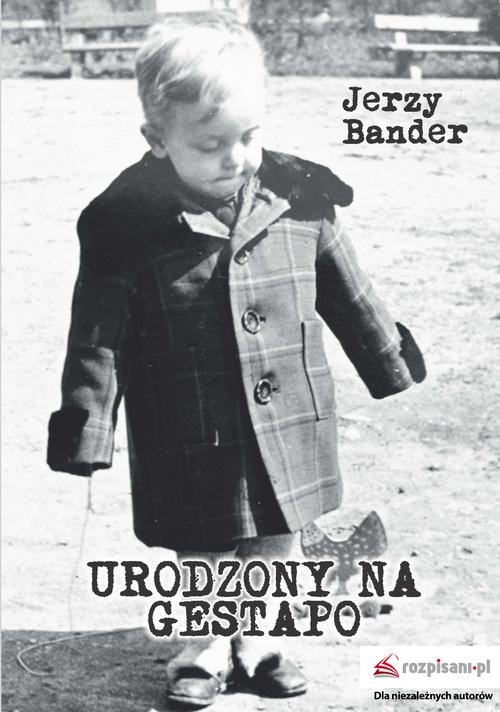 Jerzy Bander

URODZONY NA GESTAPO

rozpisani.pl
Dla niezależnych autorów